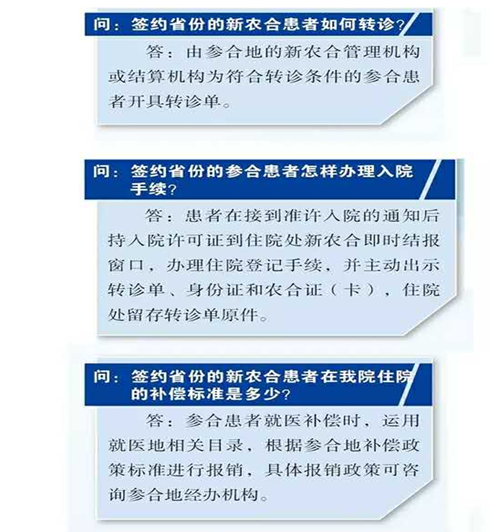 问：签约省份的新农合患者如何转诊？

答：由参合地的新农合管理机构或结算机构为符合转诊条件的参合患者开具转诊单。

问：签约省份的参合患者怎样办理入院手续？

答：患者在接到准许入院的通知后持入院许可证到住院处新农合即时结报窗口，办理住院登记手续，并主动出示转诊单、身份证和农合证（卡），住院处留存转诊单原件。

问：签约省份的新农合患者在我院住院的补偿标准是多少？

答：参合患者就医补偿时，运用就医地相关目录，根据参合地补偿政策标准进行报销，具体报销政策可咨询参合地经办机构。